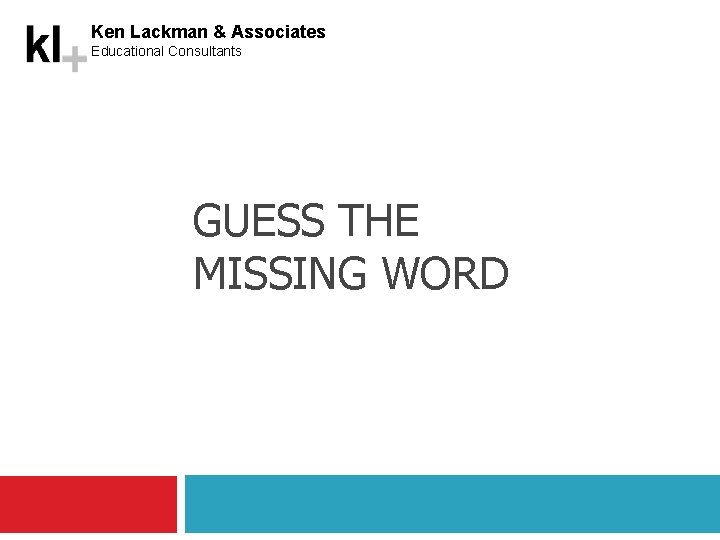 kl+ Ken Lackman & Associates
Educational Consultants

GUESS THE MISSING WORD